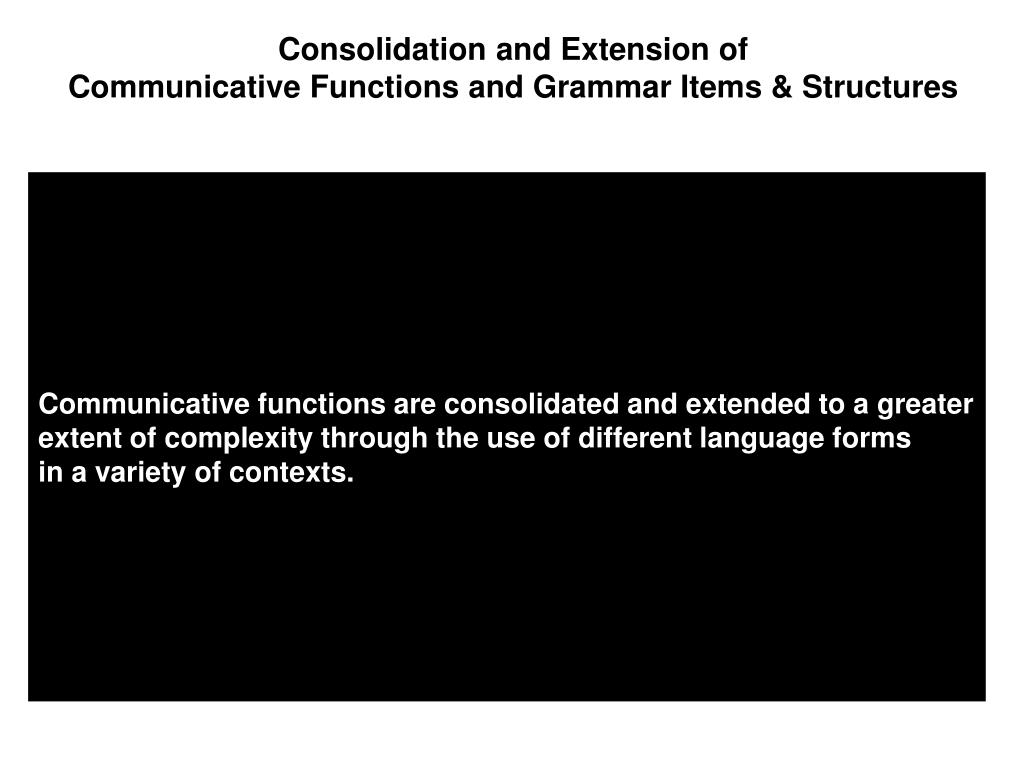 Consolidation and Extension of
Communicative Functions and Grammar Items & Structures

Communicative functions are consolidated and extended to a greater extent of complexity through the use of different language forms in a variety of contexts.